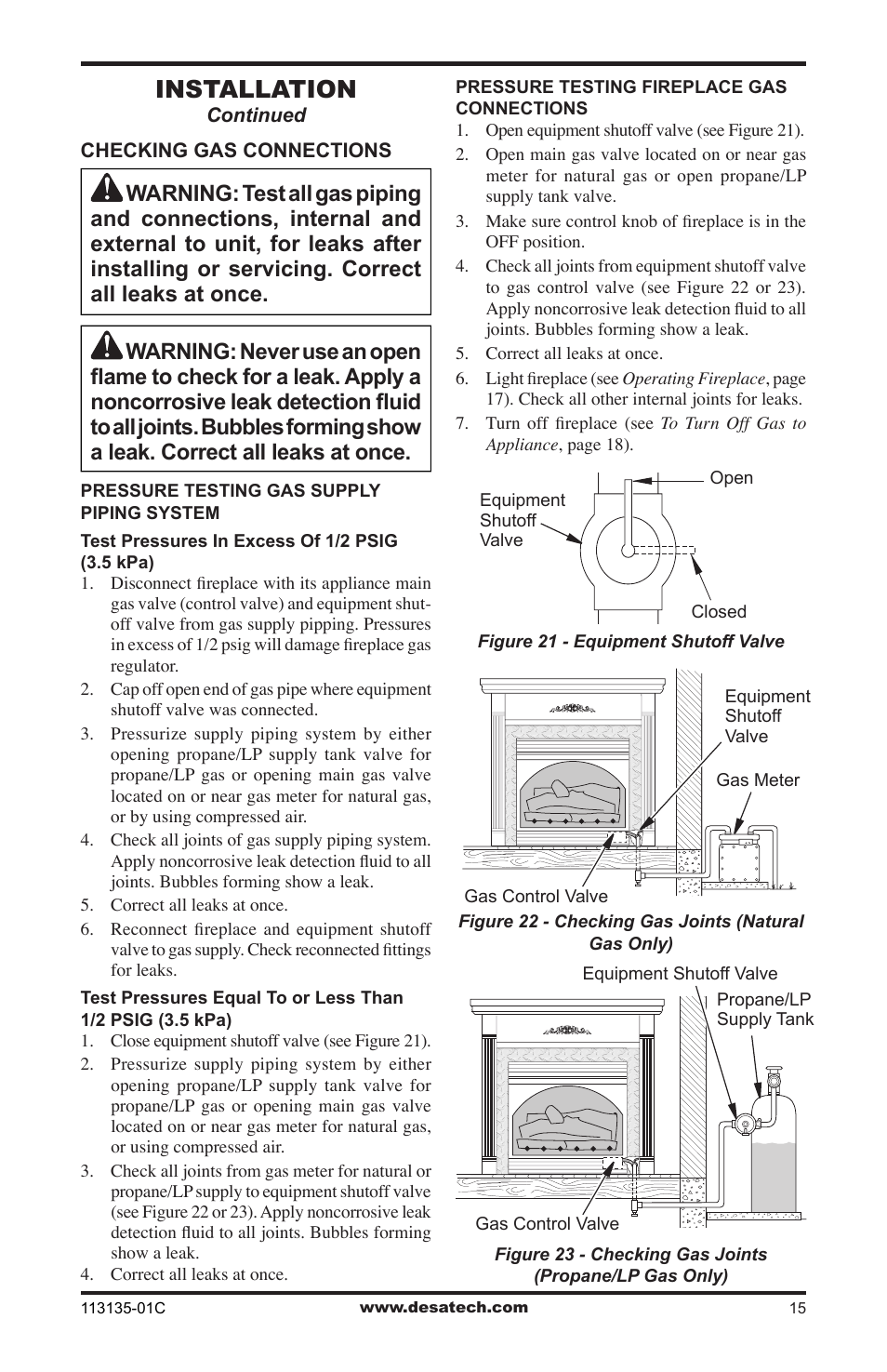 INSTALLATION
Continued

CHECKING GAS CONNECTIONS

WARNING: Test all gas piping and connections, internal and external to unit, for leaks after installing or servicing. Correct all leaks at once.

WARNING: Never use an open flame to check for a leak. Apply a noncorrosive leak detection fluid to all joints. Bubbles forming show a leak. Correct all leaks at once.

PRESSURE TESTING GAS SUPPLY PIPING SYSTEM

Test Pressures In Excess Of 1/2 PSIG (3.5 kPa)

1. Disconnect fireplace with its appliance main gas valve (control valve) and equipment shutoff valve from gas supply pipping. Pressures in excess of 1/2 psig will damage fireplace gas regulator.
2. Cap off open end of gas pipe where equipment shutoff valve was connected.
3. Pressurize supply piping system by either opening propane/LP supply tank valve for propane/LP gas or opening main gas valve located on or near gas meter for natural gas, or by using compressed air.
4. Check all joints of gas supply piping system. Apply noncorrosive leak detection fluid to all joints. Bubbles forming show a leak.
5. Correct all leaks at once.
6. Reconnect fireplace and equipment shutoff valve to gas supply. Check reconnected fittings for leaks.

Test Pressures Equal To or Less Than 1/2 PSIG (3.5 kPa)

1. Close equipment shutoff valve (see Figure 21).
2. Pressurize supply piping system by either opening propane/LP supply tank valve for propane/LP gas or opening main gas valve located on or near gas meter for natural gas, or using compressed air.
3. Check all joints from gas meter for natural or propane/LP supply to equipment shutoff valve (see Figure 22 or 23). Apply noncorrosive leak detection fluid to all joints. Bubbles forming show a leak.
4. Correct all leaks at once.

PRESSURE TESTING FIREPLACE GAS CONNECTIONS

1. Open equipment shutoff valve (see Figure 21).
2. Open main gas valve located on or near gas meter for natural gas or open propane/LP supply tank valve.
3. Make sure control knob of fireplace is in the OFF position.
4. Check all joints from equipment shutoff valve to gas control valve (see Figure 22 or 23). Apply noncorrosive leak detection fluid to all joints. Bubbles forming show a leak.
5. Correct all leaks at once.
6. Light fireplace (see Operating Fireplace, page 17). Check all other internal joints for leaks.
7. Turn off fireplace (see To Turn Off Gas to Appliance, page 18).

Equipment Shutoff Valve
Open
Closed

Figure 21 - Equipment Shutoff Valve

Equipment Shutoff Valve
Gas Meter
Gas Control Valve

Figure 22 - Checking Gas Joints (Natural Gas Only)

Equipment Shutoff Valve
Propane/LP Supply Tank
Gas Control Valve

Figure 23 - Checking Gas Joints (Propane/LP Gas Only)

113135-01C www.desatech.com 15